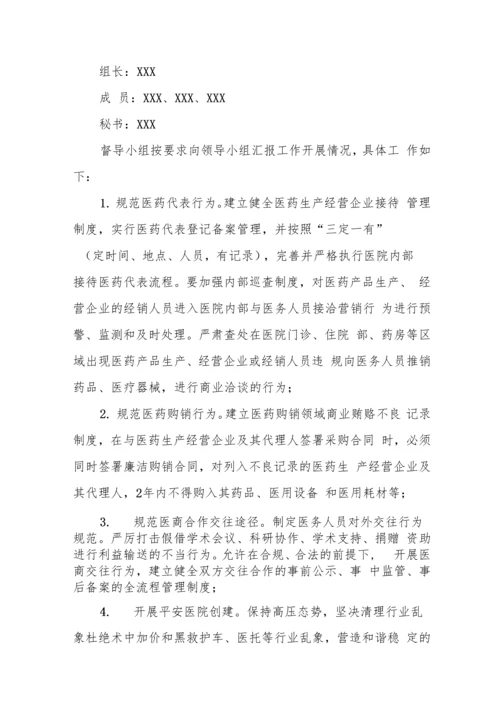 组长：XXX

成 员：XXX、XXX、XXX

秘书：XXX

督导小组按要求向领导小组汇报工作开展情况，具体工 作如下：

1. 规范医药代表行为。建立健全医药生产经营企业接待 管理制度，实行医药代表登记备案管理，并按照“三定一有”（定时间、地点、人员，有记录），完善并严格执行医院内部接待医药代表流程。要加强内部巡查制度，对医药产品生产、 经营企业的经销人员进入医院内部与医务人员接洽营销行 为进行预警、监测和及时处理。严肃查处在医院门诊、住院 部、药房等区域出现医药产品生产、经营企业或经销人员违 规向医务人员推销药品、医疗器械，进行商业洽谈的行为；

2. 规范医药购销行为。建立医药购销领域商业贿赂不良 记录制度，在与医药生产经营企业及其代理人签署采购合同 时，必须同时签署廉洁购销合同，对列入不良记录的医药生 产经营企业及其代理人，2年内不得购入其药品、医用设备 和医用耗材等；

3. 规范医商合作交往途径。制定医务人员对外交往行为规范。严厉打击假借学术会议、科研协作、学术支持、捐赠 资助进行利益输送的不当行为。允许在合规、合法的前提下， 开展医商交往行为，建立健全双方交往合作的事前公示、事 中监管、事后备案的全流程管理制度；

4. 开展平安医院创建。保持高压态势，坚决清理行业乱象杜绝术中加价和黑救护车、医托等行业乱象，营造和谐稳 定的